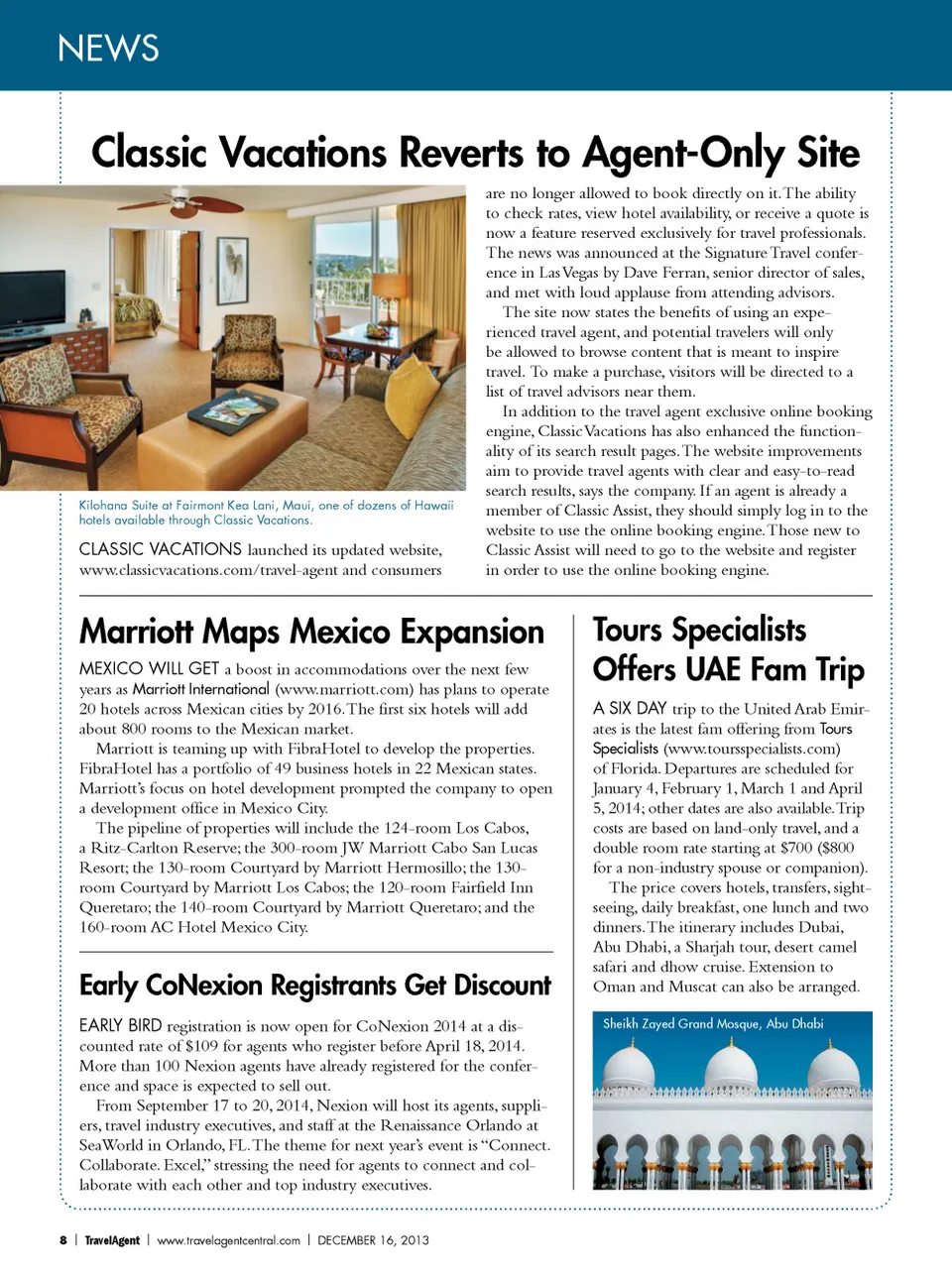 NEWS

Classic Vacations Reverts to Agent-Only Site

Kilohana Suite at Fairmont Kea Lani, Maui, one of dozens of Hawaii hotels available through Classic Vacations.

CLASSIC VACATIONS launched its updated website, www.classicvacations.com/travel-agent and consumers are no longer allowed to book directly on it. The ability to check rates, view hotel availability, or receive a quote is now a feature reserved exclusively for travel professionals. The news was announced at the Signature Travel conference in Las Vegas by Dave Ferran, senior director of sales, and met with loud applause from attending advisors.

The site now states the benefits of using an experienced travel agent, and potential travelers will only be allowed to browse content that is meant to inspire travel. To make a purchase, visitors will be directed to a list of travel advisors near them.

In addition to the travel agent exclusive online booking engine, Classic Vacations has also enhanced the functionality of its search result pages. The website improvements aim to provide travel agents with clear and easy-to-read search results, says the company. If an agent is already a member of Classic Assist, they should simply log in to the website to use the online booking engine. Those new to Classic Assist will need to go to the website and register in order to use the online booking engine.

Marriott Maps Mexico Expansion

MEXICO WILL GET a boost in accommodations over the next few years as Marriott International (www.marriott.com) has plans to operate 20 hotels across Mexican cities by 2016. The first six hotels will add about 800 rooms to the Mexican market.

Marriott is teaming up with FibraHotel to develop the properties. FibraHotel has a portfolio of 49 business hotels in 22 Mexican states. Marriott's focus on hotel development prompted the company to open a development office in Mexico City.

The pipeline of properties will include the 124-room Los Cabos, a Ritz-Carlton Reserve; the 300-room JW Marriott Cabo San Lucas Resort; the 130-room Courtyard by Marriott Hermosillo; the 130-room Courtyard by Marriott Los Cabos; the 120-room Fairfield Inn Queretaro; the 140-room Courtyard by Marriott Queretaro; and the 160-room AC Hotel Mexico City.

Early CoNexion Registrants Get Discount

EARLY BIRD registration is now open for CoNexion 2014 at a discounted rate of $109 for agents who register before April 18, 2014. More than 100 Nexion agents have already registered for the conference and space is expected to sell out.

From September 17 to 20, 2014, Nexion will host its agents, suppliers, travel industry executives, and staff at the Renaissance Orlando at SeaWorld in Orlando, FL. The theme for next year's event is "Connect. Collaborate. Excel," stressing the need for agents to connect and collaborate with each other and top industry executives.

Tours Specialists Offers UAE Fam Trip

A SIX DAY trip to the United Arab Emirates is the latest fam offering from Tours Specialists (www.toursspecialists.com) of Florida. Departures are scheduled for January 4, February 1, March 1 and April 5, 2014; other dates are also available. Trip costs are based on land-only travel, and a double room rate starting at $700 ($800 for a non-industry spouse or companion).

The price covers hotels, transfers, sightseeing, daily breakfast, one lunch and two dinners. The itinerary includes Dubai, Abu Dhabi, a Sharjah tour, desert camel safari and dhow cruise. Extension to Oman and Muscat can also be arranged.

Sheikh Zayed Grand Mosque, Abu Dhabi

8 | TravelAgent | www.travelagentcentral.com | DECEMBER 16, 2013